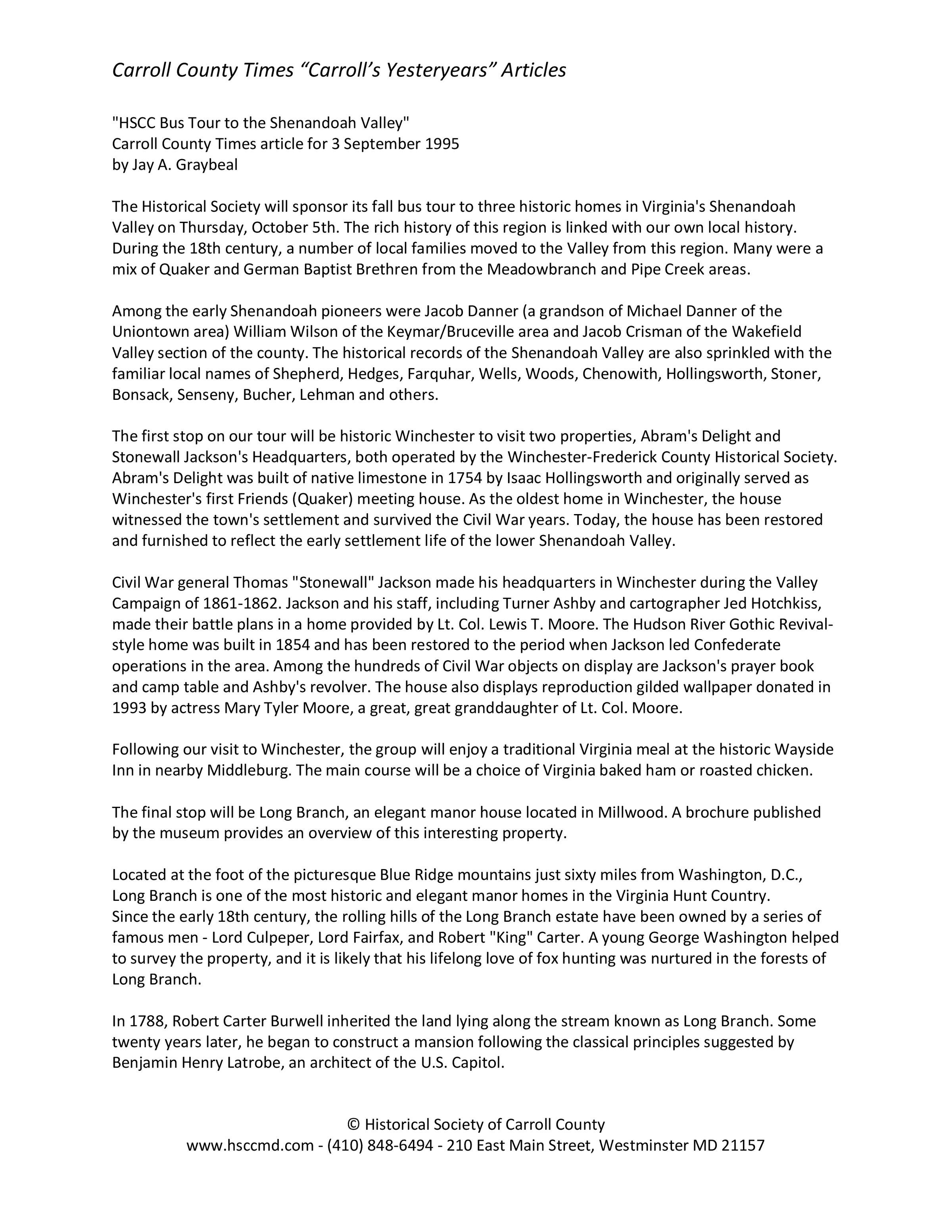 Carroll County Times “Carroll’s Yesteryears” Articles

"HSCC Bus Tour to the Shenandoah Valley"
Carroll County Times article for 3 September 1995
by Jay A. Graybeal

The Historical Society will sponsor its fall bus tour to three historic homes in Virginia's Shenandoah Valley on Thursday, October 5th. The rich history of this region is linked with our own local history. During the 18th century, a number of local families moved to the Valley from this region. Many were a mix of Quaker and German Baptist Brethren from the Meadowbranch and Pipe Creek areas.

Among the early Shenandoah pioneers were Jacob Danner (a grandson of Michael Danner of the Uniontown area) William Wilson of the Keymar/Bruceville area and Jacob Crisman of the Wakefield Valley section of the county. The historical records of the Shenandoah Valley are also sprinkled with the familiar local names of Shepherd, Hedges, Farquhar, Wells, Woods, Chenowith, Hollingsworth, Stoner, Bonsack, Senseny, Bucher, Lehman and others.

The first stop on our tour will be historic Winchester to visit two properties, Abram's Delight and Stonewall Jackson's Headquarters, both operated by the Winchester-Frederick County Historical Society. Abram's Delight was built of native limestone in 1754 by Isaac Hollingsworth and originally served as Winchester's first Friends (Quaker) meeting house. As the oldest home in Winchester, the house witnessed the town's settlement and survived the Civil War years. Today, the house has been restored and furnished to reflect the early settlement life of the lower Shenandoah Valley.

Civil War general Thomas "Stonewall" Jackson made his headquarters in Winchester during the Valley Campaign of 1861-1862. Jackson and his staff, including Turner Ashby and cartographer Jed Hotchkiss, made their battle plans in a home provided by Lt. Col. Lewis T. Moore. The Hudson River Gothic Revival-style home was built in 1854 and has been restored to the period when Jackson led Confederate operations in the area. Among the hundreds of Civil War objects on display are Jackson's prayer book and camp table and Ashby's revolver. The house also displays reproduction gilded wallpaper donated in 1993 by actress Mary Tyler Moore, a great, great granddaughter of Lt. Col. Moore.

Following our visit to Winchester, the group will enjoy a traditional Virginia meal at the historic Wayside Inn in nearby Middleburg. The main course will be a choice of Virginia baked ham or roasted chicken.

The final stop will be Long Branch, an elegant manor house located in Millwood. A brochure published by the museum provides an overview of this interesting property.

Located at the foot of the picturesque Blue Ridge mountains just sixty miles from Washington, D.C., Long Branch is one of the most historic and elegant manor homes in the Virginia Hunt Country.
Since the early 18th century, the rolling hills of the Long Branch estate have been owned by a series of famous men - Lord Culpeper, Lord Fairfax, and Robert "King" Carter. A young George Washington helped to survey the property, and it is likely that his lifelong love of fox hunting was nurtured in the forests of Long Branch.

In 1788, Robert Carter Burwell inherited the land lying along the stream known as Long Branch. Some twenty years later, he began to construct a mansion following the classical principles suggested by Benjamin Henry Latrobe, an architect of the U.S. Capitol.

© Historical Society of Carroll County
www.hsccmd.com - (410) 848-6494 - 210 East Main Street, Westminster MD 21157